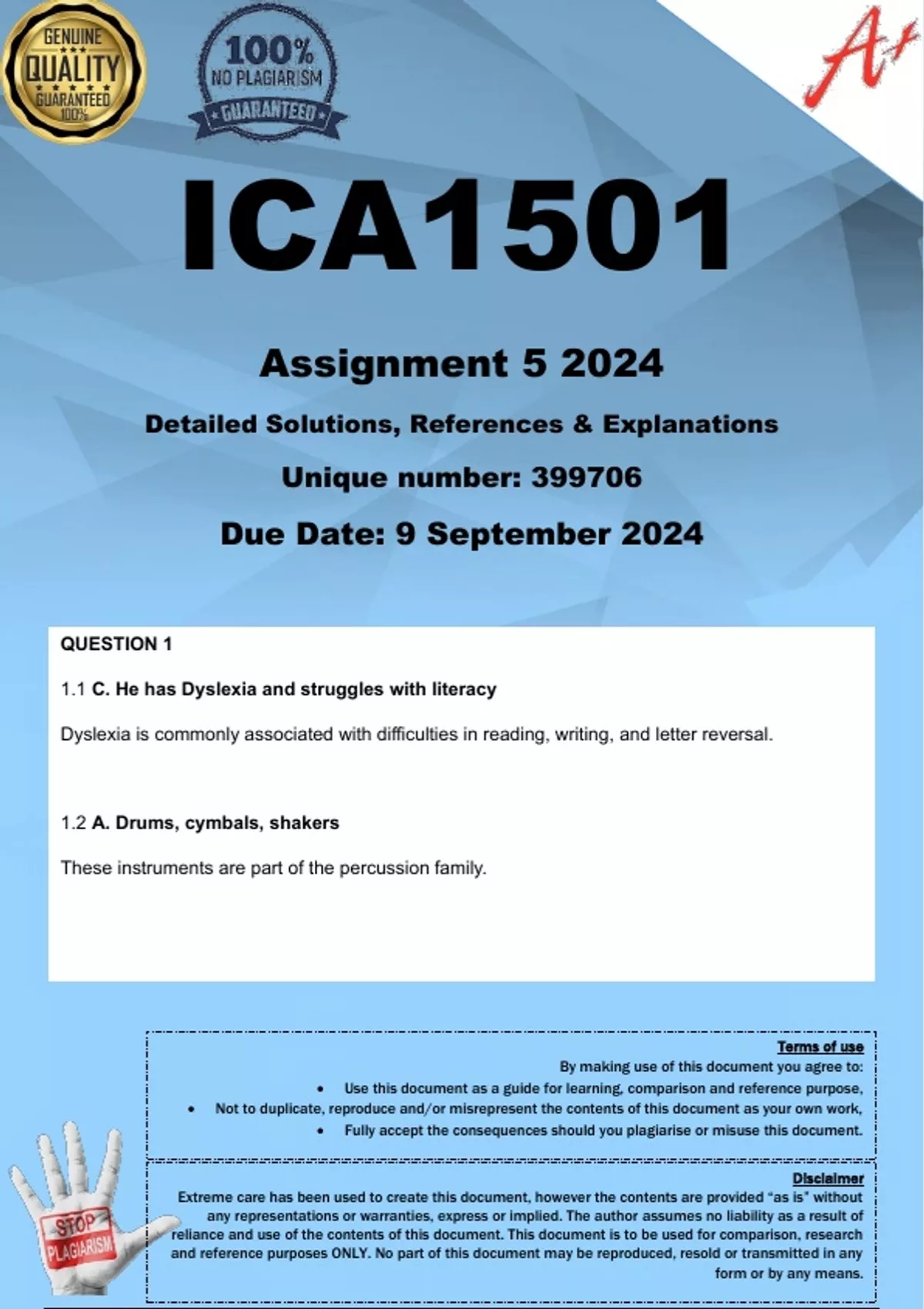 GENUINE
QUALITY
GUARANTEED
100%

100%
NO PLAGIARISM
GUARANTEED

A+

ICA1501

Assignment 5 2024

Detailed Solutions, References & Explanations

Unique number: 399706

Due Date: 9 September 2024

QUESTION 1

1.1 C. He has Dyslexia and struggles with literacy

Dyslexia is commonly associated with difficulties in reading, writing, and letter reversal.

1.2 A. Drums, cymbals, shakers

These instruments are part of the percussion family.

Terms of use

By making use of this document you agree to:

• Use this document as a guide for learning, comparison and reference purpose,
• Not to duplicate, reproduce and/or misrepresent the contents of this document as your own work,
• Fully accept the consequences should you plagiarise or misuse this document.

Disclaimer

Extreme care has been used to create this document, however the contents are provided "as is" without any representations or warranties, express or implied. The author assumes no liability as a result of reliance and use of the contents of this document. This document is to be used for comparison, research and reference purposes ONLY. No part of this document may be reproduced, resold or transmitted in any form or by any means.

STOP PLAGIARISM